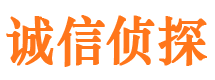 诚信侦探